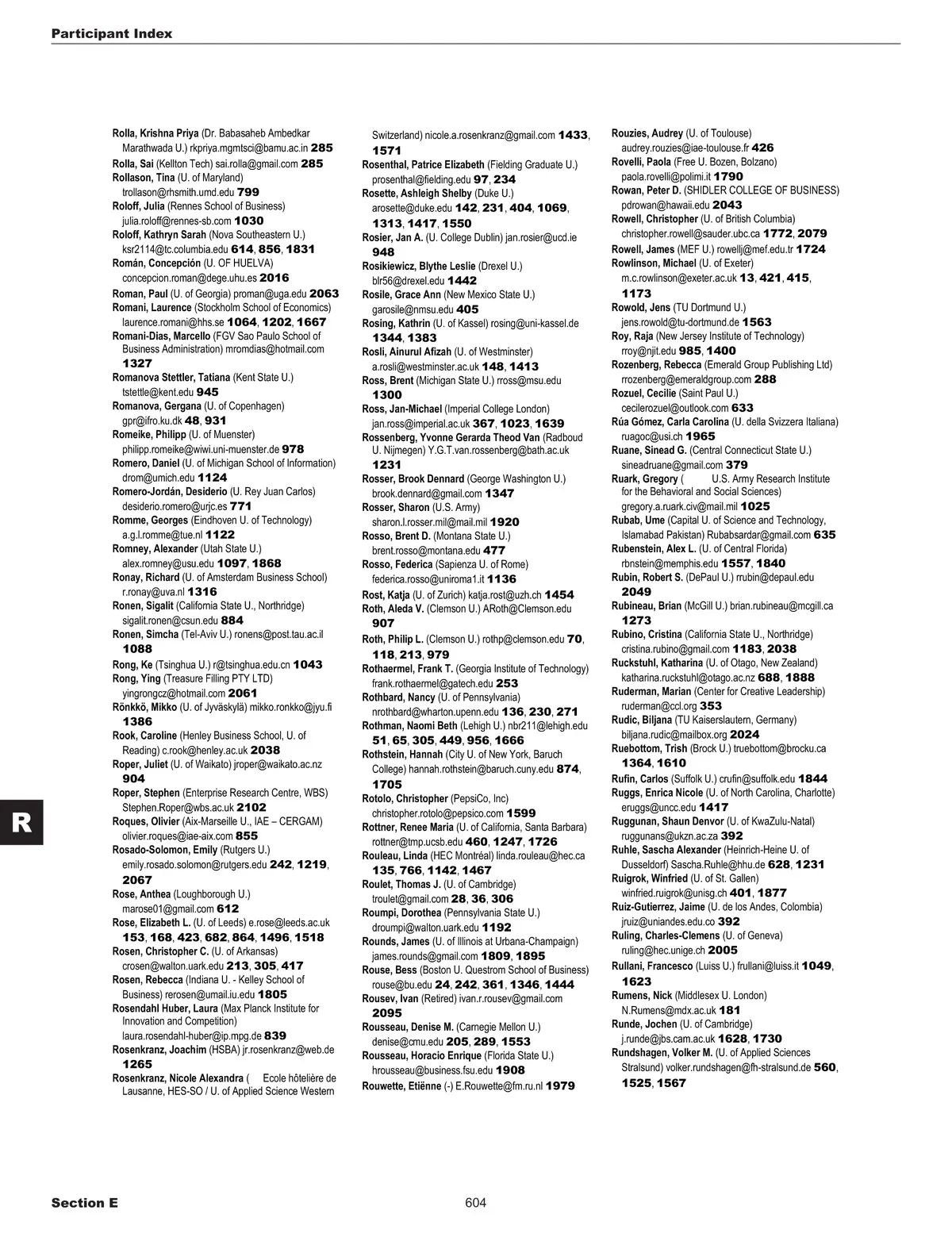 Participant Index

Rolla, Krishna Priya (Dr. Babasaheb Ambedkar Marathwada U.) rkpriya.mgmtsci@bamu.ac.in 285
Rolla, Sai (Kellton Tech) sai.rolla@gmail.com 285
Rollason, Tina (U. of Maryland) trollason@rhsmith.umd.edu 799
Roloff, Julia (Rennes School of Business) julia.roloff@rennes-sb.com 1030
Roloff, Kathryn Sarah (Nova Southeastern U.) ksr2114@tc.columbia.edu 614, 856, 1831
Román, Concepción (U. OF HUELVA) concepcion.roman@dege.uhu.es 2016
Roman, Paul (U. of Georgia) proman@uga.edu 2063
Romani, Laurence (Stockholm School of Economics) laurence.romani@hhs.se 1064, 1202, 1667
Romani-Dias, Marcello (FGV Sao Paulo School of Business Administration) mromdias@hotmail.com 1327
Romanova Stettler, Tatiana (Kent State U.) tstettle@kent.edu 945
Romanova, Gergana (U. of Copenhagen) gpr@ifro.ku.dk 48, 931
Romeike, Philipp (U. of Muenster) philipp.romeike@wiwi.uni-muenster.de 978
Romero, Daniel (U. of Michigan School of Information) drom@umich.edu 1124
Romero-Jordán, Desiderio (U. Rey Juan Carlos) desiderio.romero@urjc.es 771
Romme, Georges (Eindhoven U. of Technology) a.g.l.romme@tue.nl 1122
Romney, Alexander (Utah State U.) alex.romney@usu.edu 1097, 1868
Ronay, Richard (U. of Amsterdam Business School) r.ronay@uva.nl 1316
Ronen, Sigalit (California State U., Northridge) sigalit.ronen@csun.edu 884
Ronen, Simcha (Tel-Aviv U.) ronens@post.tau.ac.il 1088
Rong, Ke (Tsinghua U.) r@tsinghua.edu.cn 1043
Rong, Ying (Treasure Filling PTY LTD) yingrongcz@hotmail.com 2061
Rönkkö, Mikko (U. of Jyväskylä) mikko.ronkko@jyu.fi 1386
Rook, Caroline (Henley Business School, U. of Reading) c.rook@henley.ac.uk 2038
Roper, Juliet (U. of Waikato) jroper@waikato.ac.nz 904
Roper, Stephen (Enterprise Research Centre, WBS) Stephen.Roper@wbs.ac.uk 2102
Roques, Olivier (Aix-Marseille U., IAE – CERGAM) olivier.roques@iae-aix.com 855
Rosado-Solomon, Emily (Rutgers U.) emily.rosado.solomon@rutgers.edu 242, 1219, 2067
Rose, Anthea (Loughborough U.) marose01@gmail.com 612
Rose, Elizabeth L. (U. of Leeds) e.rose@leeds.ac.uk 153, 168, 423, 682, 864, 1496, 1518
Rosen, Christopher C. (U. of Arkansas) crosen@walton.uark.edu 213, 305, 417
Rosen, Rebecca (Indiana U. - Kelley School of Business) rerosen@umail.iu.edu 1805
Rosendahl Huber, Laura (Max Planck Institute for Innovation and Competition) laura.rosendahl-huber@ip.mpg.de 839
Rosenkranz, Joachim (HSBA) jr.rosenkranz@web.de 1265
Rosenkranz, Nicole Alexandra ( Ecole hôtelière de Lausanne, HES-SO / U. of Applied Science Western Switzerland) nicole.a.rosenkranz@gmail.com 1433, 1571
Rosenthal, Patrice Elizabeth (Fielding Graduate U.) prosenthal@fielding.edu 97, 234
Rosette, Ashleigh Shelby (Duke U.) arosette@duke.edu 142, 231, 404, 1069, 1313, 1417, 1550
Rosier, Jan A. (U. College Dublin) jan.rosier@ucd.ie 948
Rosikiewicz, Blythe Leslie (Drexel U.) blr56@drexel.edu 1442
Rosile, Grace Ann (New Mexico State U.) garosile@nmsu.edu 405
Rosing, Kathrin (U. of Kassel) rosing@uni-kassel.de 1344, 1383
Rosli, Ainurul Afizah (U. of Westminster) a.rosli@westminster.ac.uk 148, 1413
Ross, Brent (Michigan State U.) rross@msu.edu 1300
Ross, Jan-Michael (Imperial College London) jan.ross@imperial.ac.uk 367, 1023, 1639
Rossenberg, Yvonne Gerarda Theod Van (Radboud U. Nijmegen) Y.G.T.van.rossenberg@bath.ac.uk 1231
Rosser, Brook Dennard (George Washington U.) brook.dennard@gmail.com 1347
Rosser, Sharon (U.S. Army) sharon.l.rosser.mil@mail.mil 1920
Rosso, Brent D. (Montana State U.) brent.rosso@montana.edu 477
Rosso, Federica (Sapienza U. of Rome) federica.rosso@uniroma1.it 1136
Rost, Katja (U. of Zurich) katja.rost@uzh.ch 1454
Roth, Aleda V. (Clemson U.) ARoth@Clemson.edu 907
Roth, Philip L. (Clemson U.) rothp@clemson.edu 70, 118, 213, 979
Rothaermel, Frank T. (Georgia Institute of Technology) frank.rothaermel@gatech.edu 253
Rothbard, Nancy (U. of Pennsylvania) nrothbard@wharton.upenn.edu 136, 230, 271
Rothman, Naomi Beth (Lehigh U.) nbr211@lehigh.edu 51, 65, 305, 449, 956, 1666
Rothstein, Hannah (City U. of New York, Baruch College) hannah.rothstein@baruch.cuny.edu 874, 1705
Rotolo, Christopher (PepsiCo, Inc) christopher.rotolo@pepsico.com 1599
Rottner, Renee Maria (U. of California, Santa Barbara) rottner@tmp.ucsb.edu 460, 1247, 1726
Rouleau, Linda (HEC Montréal) linda.rouleau@hec.ca 135, 766, 1142, 1467
Roulet, Thomas J. (U. of Cambridge) troulet@gmail.com 28, 36, 306
Roumpi, Dorothea (Pennsylvania State U.) droumpi@walton.uark.edu 1192
Rounds, James (U. of Illinois at Urbana-Champaign) james.rounds@gmail.com 1809, 1895
Rouse, Bess (Boston U. Questrom School of Business) rouse@bu.edu 24, 242, 361, 1346, 1444
Rousev, Ivan (Retired) ivan.r.rousev@gmail.com 2095
Rousseau, Denise M. (Carnegie Mellon U.) denise@cmu.edu 205, 289, 1553
Rousseau, Horacio Enrique (Florida State U.) hrousseau@business.fsu.edu 1908
Rouwette, Etiënne (-) E.Rouwette@fm.ru.nl 1979
Rouzies, Audrey (U. of Toulouse) audrey.rouzies@iae-toulouse.fr 426
Rovelli, Paola (Free U. Bozen, Bolzano) paola.rovelli@polimi.it 1790
Rowan, Peter D. (SHIDLER COLLEGE OF BUSINESS) pdrowan@hawaii.edu 2043
Rowell, Christopher (U. of British Columbia) christopher.rowell@sauder.ubc.ca 1772, 2079
Rowell, James (MEF U.) rowellj@mef.edu.tr 1724
Rowlinson, Michael (U. of Exeter) m.c.rowlinson@exeter.ac.uk 13, 421, 415, 1173
Rowold, Jens (TU Dortmund U.) jens.rowold@tu-dortmund.de 1563
Roy, Raja (New Jersey Institute of Technology) rroy@njit.edu 985, 1400
Rozenberg, Rebecca (Emerald Group Publishing Ltd) rrozenberg@emeraldgroup.com 288
Rozuel, Cecilie (Saint Paul U.) cecilerozuel@outlook.com 633
Rúa Gómez, Carla Carolina (U. della Svizzera Italiana) ruagoc@usi.ch 1965
Ruane, Sinead G. (Central Connecticut State U.) sineadruane@gmail.com 379
Ruark, Gregory ( U.S. Army Research Institute for the Behavioral and Social Sciences) gregory.a.ruark.civ@mail.mil 1025
Rubab, Ume (Capital U. of Science and Technology, Islamabad Pakistan) Rubabsardar@gmail.com 635
Rubenstein, Alex L. (U. of Central Florida) rbnstein@memphis.edu 1557, 1840
Rubin, Robert S. (DePaul U.) rrubin@depaul.edu 2049
Rubineau, Brian (McGill U.) brian.rubineau@mcgill.ca 1273
Rubino, Cristina (California State U., Northridge) cristina.rubino@gmail.com 1183, 2038
Ruckstuhl, Katharina (U. of Otago, New Zealand) katharina.ruckstuhl@otago.ac.nz 688, 1888
Ruderman, Marian (Center for Creative Leadership) ruderman@ccl.org 353
Rudic, Biljana (TU Kaiserslautern, Germany) biljana.rudic@mailbox.org 2024
Ruebottom, Trish (Brock U.) truebottom@brocku.ca 1364, 1610
Rufin, Carlos (Suffolk U.) crufin@suffolk.edu 1844
Ruggs, Enrica Nicole (U. of North Carolina, Charlotte) eruggs@uncc.edu 1417
Ruggunan, Shaun Denvor (U. of KwaZulu-Natal) ruggunans@ukzn.ac.za 392
Ruhle, Sascha Alexander (Heinrich-Heine U. of Dusseldorf) Sascha.Ruhle@hhu.de 628, 1231
Ruigrok, Winfried (U. of St. Gallen) winfried.ruigrok@unisg.ch 401, 1877
Ruiz-Gutierrez, Jaime (U. de los Andes, Colombia) jruiz@uniandes.edu.co 392
Ruling, Charles-Clemens (U. of Geneva) ruling@hec.unige.ch 2005
Rullani, Francesco (Luiss U.) frullani@luiss.it 1049, 1623
Rumens, Nick (Middlesex U. London) N.Rumens@mdx.ac.uk 181
Runde, Jochen (U. of Cambridge) j.runde@jbs.cam.ac.uk 1628, 1730
Rundshagen, Volker M. (U. of Applied Sciences Stralsund) volker.rundshagen@fh-stralsund.de 560, 1525, 1567

R

Section E
604